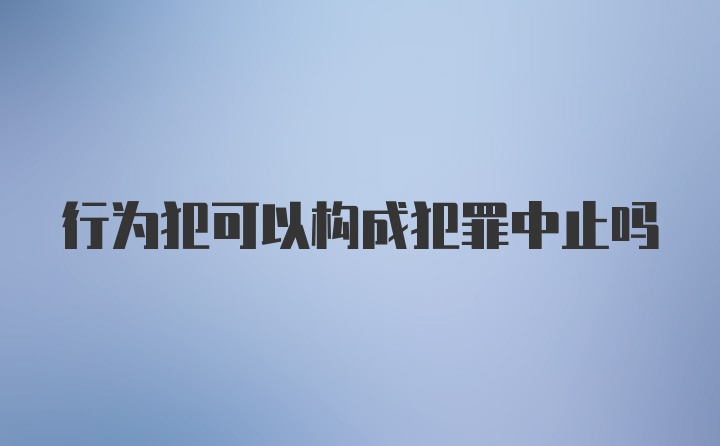 行为犯可以构成犯罪中止吗